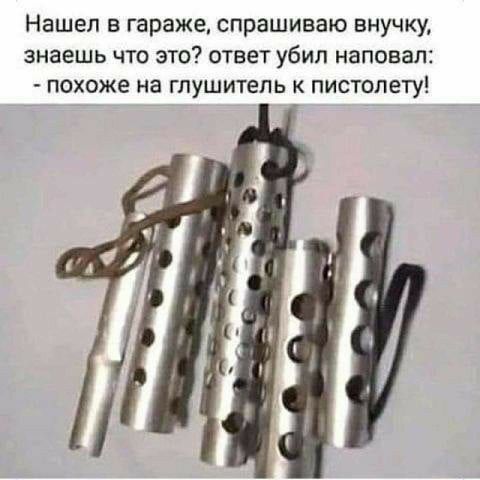 Нашел в гараже, спрашиваю внучку, знаешь что это? ответ убил наповал:
- похоже на глушитель к пистолету!